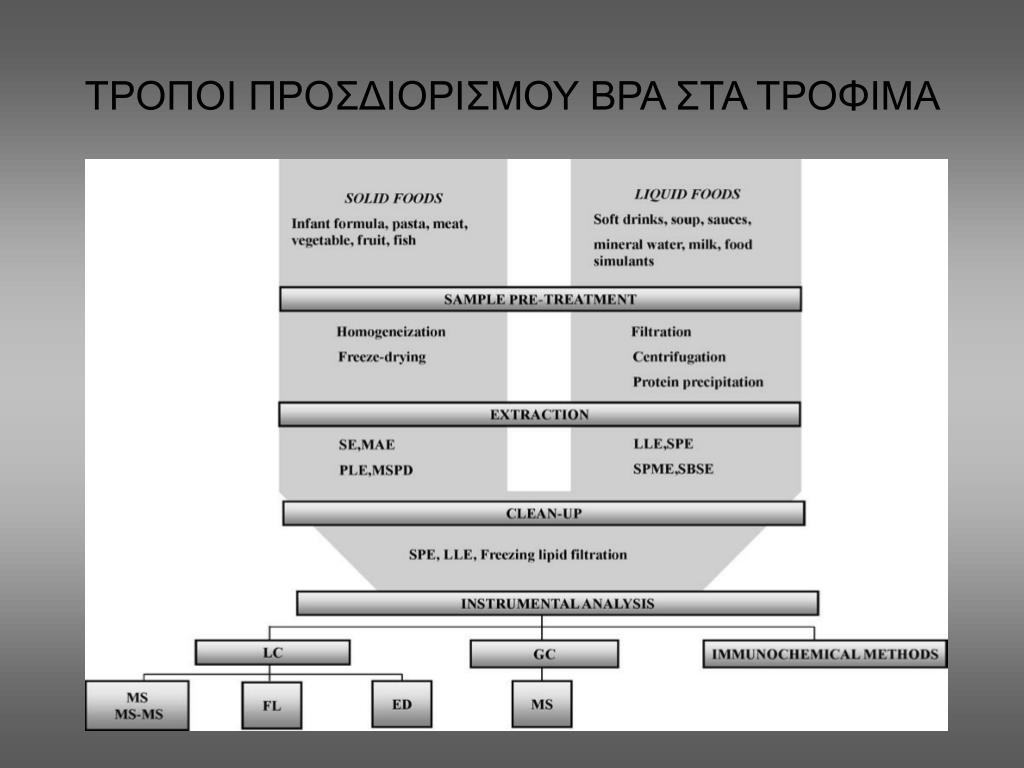 ΤΡΟΠΟΙ ΠΡΟΣΔΙΟΡΙΣΜΟΥ ΒΡΑ ΣΤΑ ΤΡΟΦΙΜΑ

SOLID FOODS

Infant formula, pasta, meat, vegetable, fruit, fish

LIQUID FOODS

Soft drinks, soup, sauces,

mineral water, milk, food simulants

SAMPLE PRE-TREATMENT

Homogeneization

Freeze-drying

Filtration

Centrifugation

Protein precipitation

EXTRACTION

SE,MAE

PLE,MSPD

LLE,SPE

SPME,SBSE

CLEAN-UP

SPE, LLE, Freezing lipid filtration

INSTRUMENTAL ANALYSIS

LC

GC

IMMUNOCHEMICAL METHODS

MS
MS-MS

FL

ED

MS